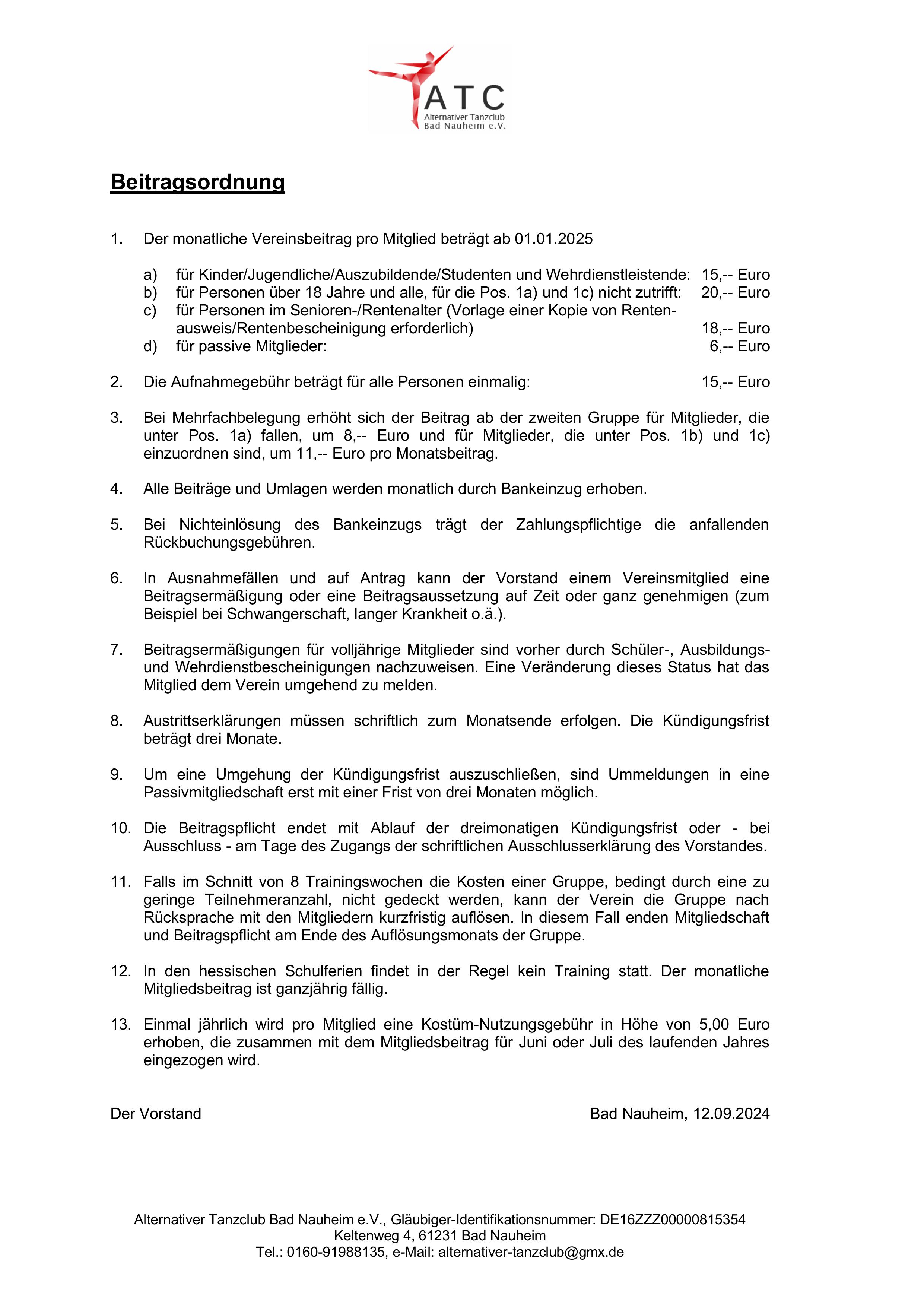 ATC
Alternativer Tanzclub
Bad Nauheim e.V.

Beitragsordnung

1. Der monatliche Vereinsbeitrag pro Mitglied beträgt ab 01.01.2025

a) für Kinder/Jugendliche/Auszubildende/Studenten und Wehrdienstleistende: 15,-- Euro
b) für Personen über 18 Jahre und alle, für die Pos. 1a) und 1c) nicht zutrifft: 20,-- Euro
c) für Personen im Senioren-/Rentenalter (Vorlage einer Kopie von Rentenausweis/Rentenbescheinigung erforderlich) 18,-- Euro
d) für passive Mitglieder: 6,-- Euro

2. Die Aufnahmegebühr beträgt für alle Personen einmalig: 15,-- Euro

3. Bei Mehrfachbelegung erhöht sich der Beitrag ab der zweiten Gruppe für Mitglieder, die unter Pos. 1a) fallen, um 8,-- Euro und für Mitglieder, die unter Pos. 1b) und 1c) einzuordnen sind, um 11,-- Euro pro Monatsbeitrag.

4. Alle Beiträge und Umlagen werden monatlich durch Bankeinzug erhoben.

5. Bei Nichteinlösung des Bankeinzugs trägt der Zahlungspflichtige die anfallenden Rückbuchungsgebühren.

6. In Ausnahmefällen und auf Antrag kann der Vorstand einem Vereinsmitglied eine Beitragsermäßigung oder eine Beitragsaussetzung auf Zeit oder ganz genehmigen (zum Beispiel bei Schwangerschaft, langer Krankheit o.ä.).

7. Beitragsermäßigungen für volljährige Mitglieder sind vorher durch Schüler-, Ausbildungs- und Wehrdienstbescheinigungen nachzuweisen. Eine Veränderung dieses Status hat das Mitglied dem Verein umgehend zu melden.

8. Austrittserklärungen müssen schriftlich zum Monatsende erfolgen. Die Kündigungsfrist beträgt drei Monate.

9. Um eine Umgehung der Kündigungsfrist auszuschließen, sind Ummeldungen in eine Passivmitgliedschaft erst mit einer Frist von drei Monaten möglich.

10. Die Beitragspflicht endet mit Ablauf der dreimonatigen Kündigungsfrist oder - bei Ausschluss - am Tage des Zugangs der schriftlichen Ausschlusserklärung des Vorstandes.

11. Falls im Schnitt von 8 Trainingswochen die Kosten einer Gruppe, bedingt durch eine zu geringe Teilnehmeranzahl, nicht gedeckt werden, kann der Verein die Gruppe nach Rücksprache mit den Mitgliedern kurzfristig auflösen. In diesem Fall enden Mitgliedschaft und Beitragspflicht am Ende des Auflösungsmonats der Gruppe.

12. In den hessischen Schulferien findet in der Regel kein Training statt. Der monatliche Mitgliedsbeitrag ist ganzjährig fällig.

13. Einmal jährlich wird pro Mitglied eine Kostüm-Nutzungsgebühr in Höhe von 5,00 Euro erhoben, die zusammen mit dem Mitgliedsbeitrag für Juni oder Juli des laufenden Jahres eingezogen wird.

Der Vorstand Bad Nauheim, 12.09.2024

Alternativer Tanzclub Bad Nauheim e.V., Gläubiger-Identifikationsnummer: DE16ZZZ00000815354
Keltenweg 4, 61231 Bad Nauheim
Tel.: 0160-91988135, e-Mail: alternativer-tanzclub@gmx.de